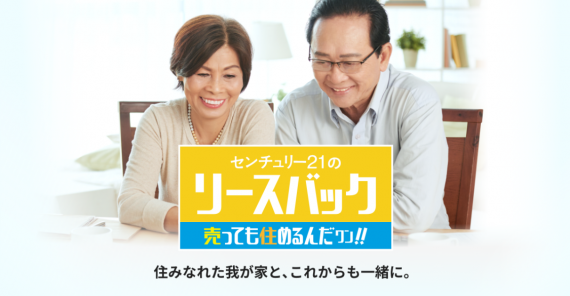 センチュリー21の
リースバック
売っても住めるんだワン!!

住みなれた我が家と、これからも一緒に。